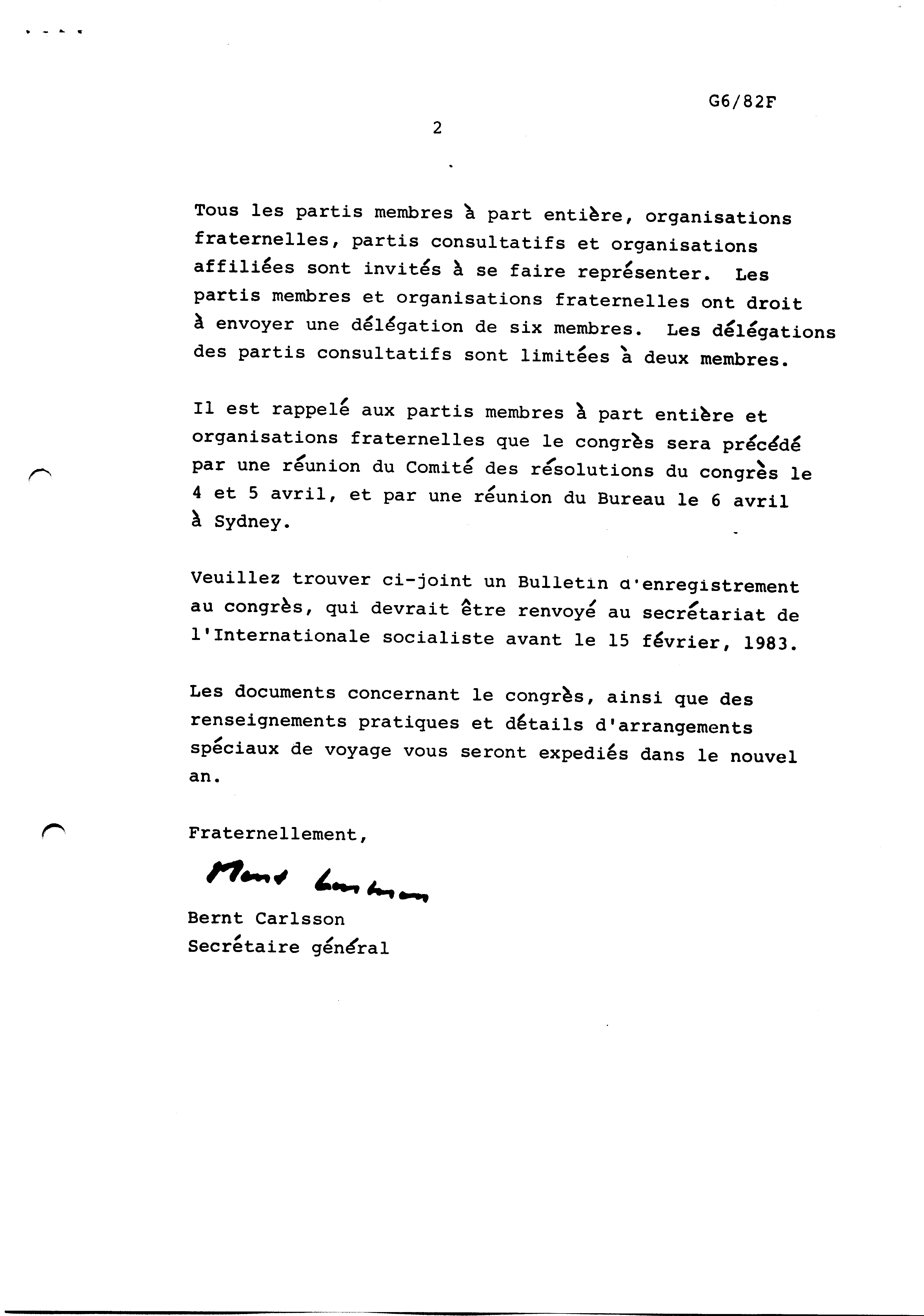 G6/82F

2

Tous les partis membres à part entière, organisations fraternelles, partis consultatifs et organisations affiliées sont invités à se faire représenter. Les partis membres et organisations fraternelles ont droit à envoyer une délégation de six membres. Les délégations des partis consultatifs sont limitées à deux membres.

Il est rappelé aux partis membres à part entière et organisations fraternelles que le congrès sera précédé par une réunion du Comité des résolutions du congrès le 4 et 5 avril, et par une réunion du Bureau le 6 avril à Sydney.

Veuillez trouver ci-joint un Bulletin d'enregistrement au congrès, qui devrait être renvoyé au secrétariat de l'Internationale socialiste avant le 15 février, 1983.

Les documents concernant le congrès, ainsi que des renseignements pratiques et détails d'arrangements spéciaux de voyage vous seront expediés dans le nouvel an.

Fraternellement,

Bernt Carlsson

Bernt Carlsson
Secrétaire général